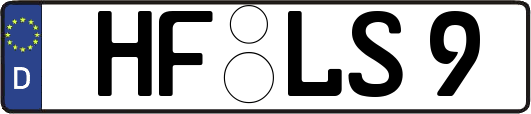 D HF LS 9